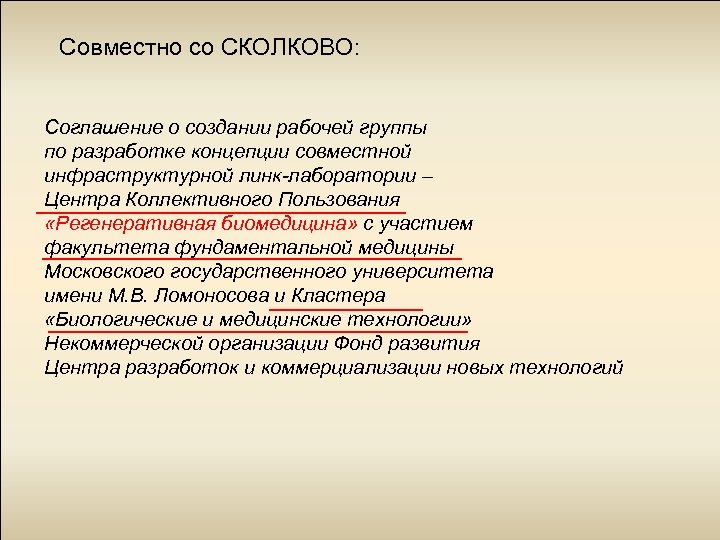 Совместно со СКОЛКОВО:

Соглашение о создании рабочей группы по разработке концепции совместной инфраструктурной линк-лаборатории – Центра Коллективного Пользования «Регенеративная биомедицина» с участием факультета фундаментальной медицины Московского государственного университета имени М.В. Ломоносова и Кластера «Биологические и медицинские технологии» Некоммерческой организации Фонд развития Центра разработок и коммерциализации новых технологий